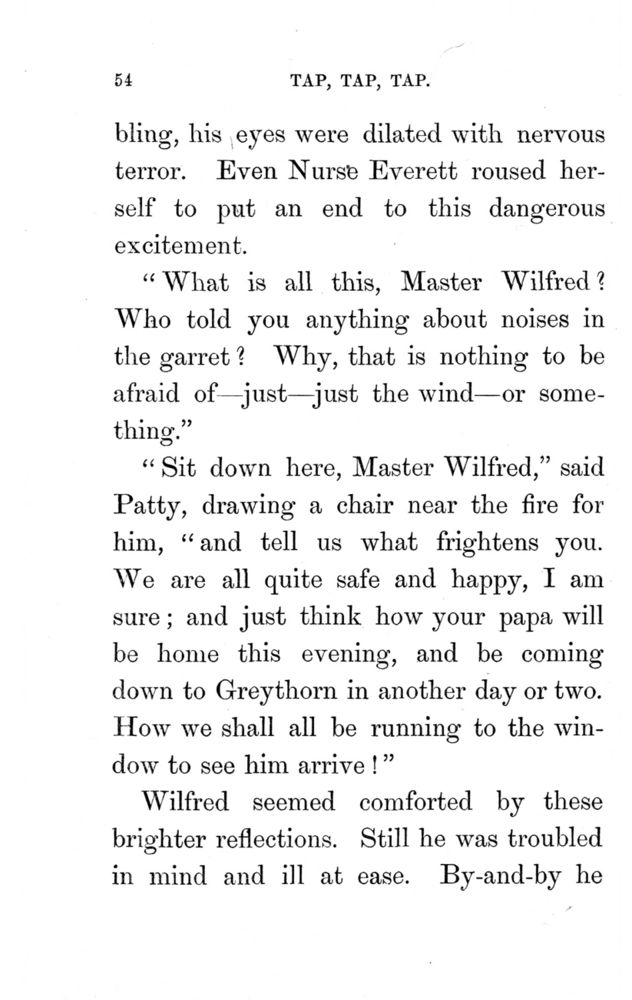 54 TAP, TAP, TAP.

bling, his eyes were dilated with nervous terror. Even Nurse Everett roused herself to put an end to this dangerous excitement.

"What is all this, Master Wilfred? Who told you anything about noises in the garret? Why, that is nothing to be afraid of—just—just the wind—or something."

"Sit down here, Master Wilfred," said Patty, drawing a chair near the fire for him, "and tell us what frightens you. We are all quite safe and happy, I am sure; and just think how your papa will be home this evening, and be coming down to Greythorn in another day or two. How we shall all be running to the window to see him arrive!"

Wilfred seemed comforted by these brighter reflections. Still he was troubled in mind and ill at ease. By-and-by he